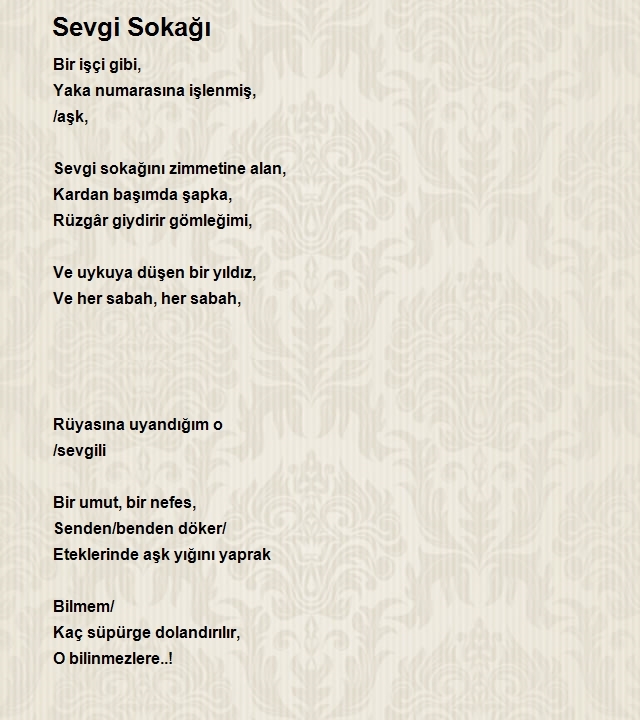 Sevgi Sokağı

Bir işçi gibi,
Yaka numarasına işlenmiş,
/aşk,

Sevgi sokağını zimmetine alan,
Kardan başımda şapka,
Rüzgâr giydirir gömleğimi,

Ve uykuya düşen bir yıldız,
Ve her sabah, her sabah,

Rüyasına uyandığım o
/sevgili

Bir umut, bir nefes,
Senden/benden döker/
Eteklerinde aşk yığını yaprak

Bilmem/
Kaç süpürge dolandırılır,
O bilinmezlere..!